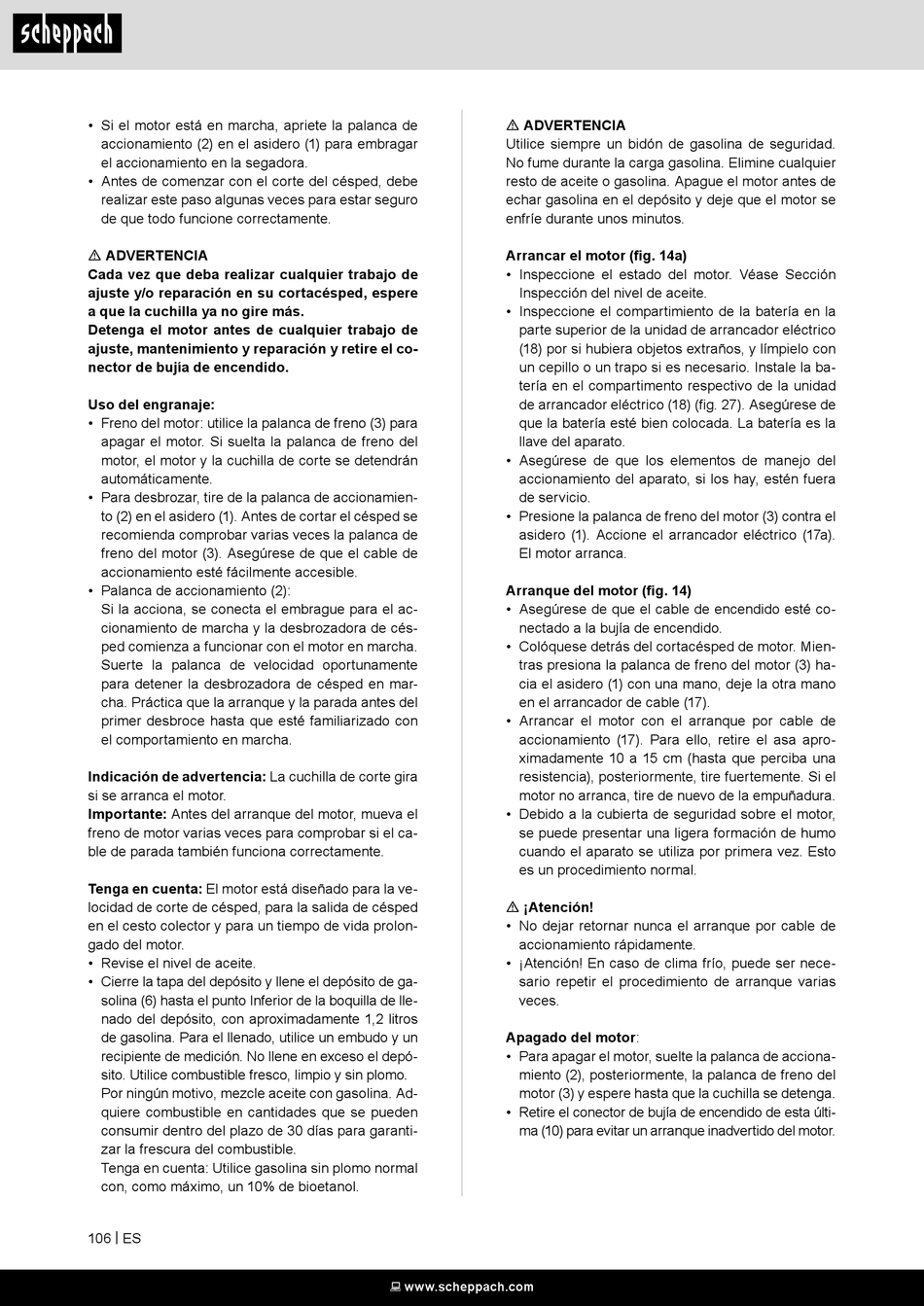 scheppach

• Si el motor está en marcha, apriete la palanca de accionamiento (2) en el asidero (1) para embragar el accionamiento en la segadora.
• Antes de comenzar con el corte del césped, debe realizar este paso algunas veces para estar seguro de que todo funcione correctamente.

⚠ ADVERTENCIA
Cada vez que deba realizar cualquier trabajo de ajuste y/o reparación en su cortacésped, espere a que la cuchilla ya no gire más.
Detenga el motor antes de cualquier trabajo de ajuste, mantenimiento y reparación y retire el conector de bujía de encendido.

Uso del engranaje:
• Freno del motor: utilice la palanca de freno (3) para apagar el motor. Si suelta la palanca de freno del motor, el motor y la cuchilla de corte se detendrán automáticamente.
• Para desbrozar, tire de la palanca de accionamiento (2) en el asidero (1). Antes de cortar el césped se recomienda comprobar varias veces la palanca de freno del motor (3). Asegúrese de que el cable de accionamiento esté fácilmente accesible.
• Palanca de accionamiento (2):
Si la acciona, se conecta el embrague para el accionamiento de marcha y la desbrozadora de césped comienza a funcionar con el motor en marcha. Suerte la palanca de velocidad oportunamente para detener la desbrozadora de césped en marcha. Práctica que la arranque y la parada antes del primer desbroce hasta que esté familiarizado con el comportamiento en marcha.

Indicación de advertencia: La cuchilla de corte gira si se arranca el motor.
Importante: Antes del arranque del motor, mueva el freno de motor varias veces para comprobar si el cable de parada también funciona correctamente.

Tenga en cuenta: El motor está diseñado para la velocidad de corte de césped, para la salida de césped en el cesto colector y para un tiempo de vida prolongado del motor.
• Revise el nivel de aceite.
• Cierre la tapa del depósito y llene el depósito de gasolina (6) hasta el punto Inferior de la boquilla de llenado del depósito, con aproximadamente 1,2 litros de gasolina. Para el llenado, utilice un embudo y un recipiente de medición. No llene en exceso el depósito. Utilice combustible fresco, limpio y sin plomo.
Por ningún motivo, mezcle aceite con gasolina. Adquiere combustible en cantidades que se pueden consumir dentro del plazo de 30 días para garantizar la frescura del combustible.
Tenga en cuenta: Utilice gasolina sin plomo normal con, como máximo, un 10% de bioetanol.

⚠ ADVERTENCIA
Utilice siempre un bidón de gasolina de seguridad. No fume durante la carga gasolina. Elimine cualquier resto de aceite o gasolina. Apague el motor antes de echar gasolina en el depósito y deje que el motor se enfríe durante unos minutos.

Arrancar el motor (fig. 14a)
• Inspeccione el estado del motor. Véase Sección Inspección del nivel de aceite.
• Inspeccione el compartimiento de la batería en la parte superior de la unidad de arrancador eléctrico (18) por si hubiera objetos extraños, y límpielo con un cepillo o un trapo si es necesario. Instale la batería en el compartimento respectivo de la unidad de arrancador eléctrico (18) (fig. 27). Asegúrese de que la batería esté bien colocada. La batería es la llave del aparato.
• Asegúrese de que los elementos de manejo del accionamiento del aparato, si los hay, estén fuera de servicio.
• Presione la palanca de freno del motor (3) contra el asidero (1). Accione el arrancador eléctrico (17a). El motor arranca.

Arranque del motor (fig. 14)
• Asegúrese de que el cable de encendido esté conectado a la bujía de encendido.
• Colóquese detrás del cortacésped de motor. Mientras presiona la palanca de freno del motor (3) hacia el asidero (1) con una mano, deje la otra mano en el arrancador de cable (17).
• Arrancar el motor con el arranque por cable de accionamiento (17). Para ello, retire el asa aproximadamente 10 a 15 cm (hasta que perciba una resistencia), posteriormente, tire fuertemente. Si el motor no arranca, tire de nuevo de la empuñadura.
• Debido a la cubierta de seguridad sobre el motor, se puede presentar una ligera formación de humo cuando el aparato se utiliza por primera vez. Esto es un procedimiento normal.

⚠ ¡Atención!
• No dejar retornar nunca el arranque por cable de accionamiento rápidamente.
• ¡Atención! En caso de clima frío, puede ser necesario repetir el procedimiento de arranque varias veces.

Apagado del motor:
• Para apagar el motor, suelte la palanca de accionamiento (2), posteriormente, la palanca de freno del motor (3) y espere hasta que la cuchilla se detenga.
• Retire el conector de bujía de encendido de esta última (10) para evitar un arranque inadvertido del motor.

106 | ES

www.scheppach.com